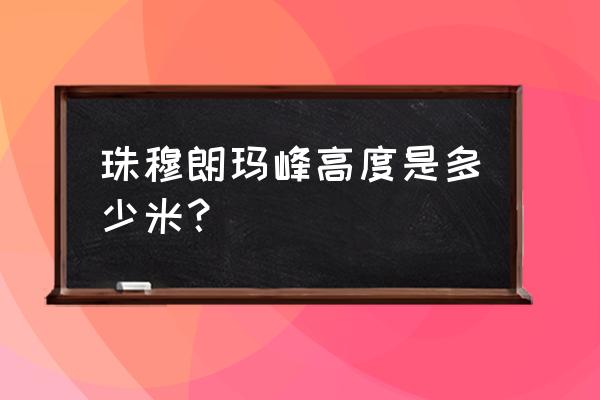 珠穆朗玛峰高度是多少米？